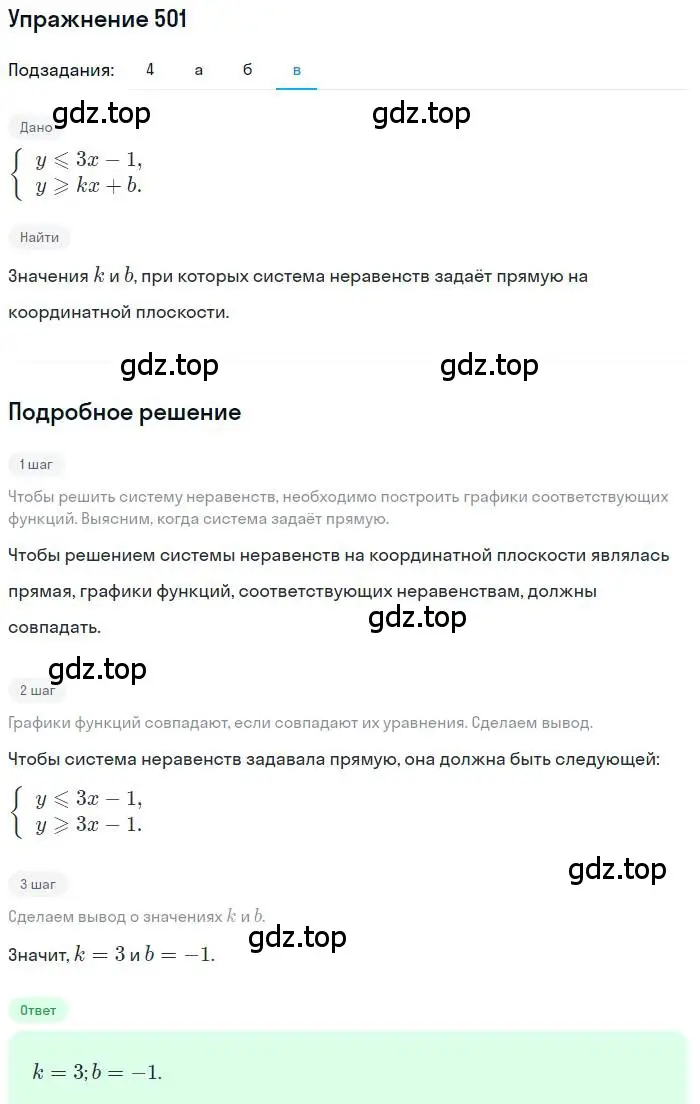 Упражнение 501

Подзадания: 4 а б в

gdz.top gdz.top

Дано

$\begin{cases} y \leqslant 3x - 1, \\ y \geqslant kx + b. \end{cases}$

Найти

Значения $k$ и $b$, при которых система неравенств задаёт прямую на координатной плоскости.

gdz.top gdz.top

Подробное решение

1 шаг

Чтобы решить систему неравенств, необходимо построить графики соответствующих функций. Выясним, когда система задаёт прямую.

Чтобы решением системы неравенств на координатной плоскости являлась прямая, графики функций, соответствующих неравенствам, должны совпадать.

gdz.top

gdz.top

2 шаг

Графики функций совпадают, если совпадают их уравнения. Сделаем вывод.

Чтобы система неравенств задавала прямую, она должна быть следующей:

$\begin{cases} y \leqslant 3x - 1, \\ y \geqslant 3x - 1. \end{cases}$

gdz.top

3 шаг

Сделаем вывод о значениях $k$ и $b$.

gdz.top

Значит, $k = 3$ и $b = -1$.

Ответ

$k = 3; b = -1.$